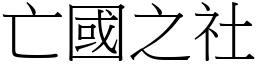 亡國之社